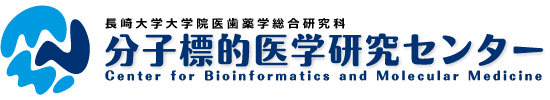 長崎大学大学院医歯薬学総合研究科
分子標的医学研究センター
Center for Bioinformatics and Molecular Medicine